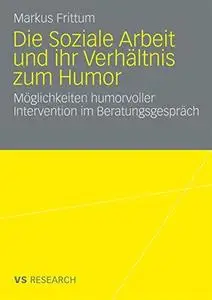 Markus Frittum

Die Soziale Arbeit und ihr Verhältnis zum Humor

Möglichkeiten humorvoller Intervention im Beratungsgespräch

VS RESEARCH